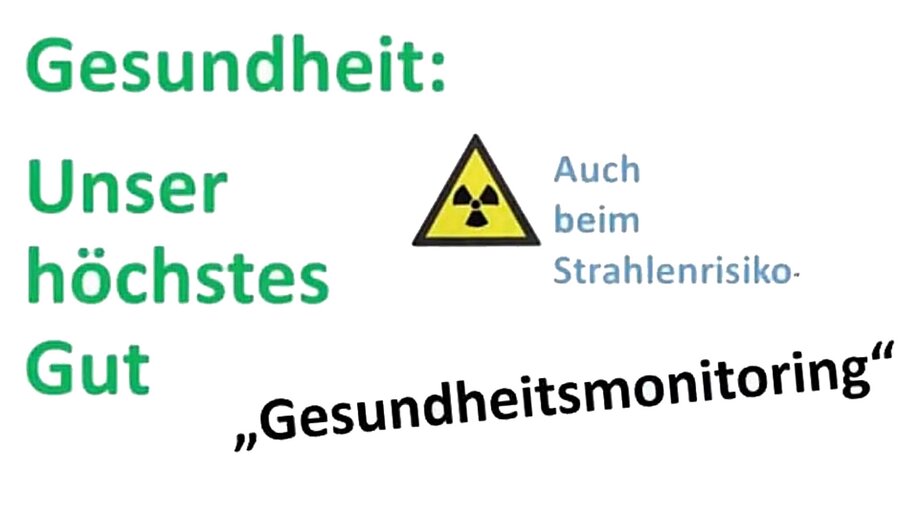 Gesundheit:

Unser höchstes Gut

Auch beim Strahlenrisiko-

„Gesundheitsmonitoring“